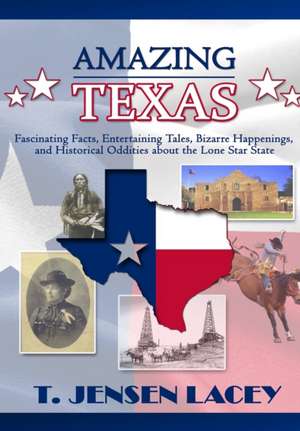 AMAZING
TEXAS

Fascinating Facts, Entertaining Tales, Bizarre Happenings, and Historical Oddities about the Lone Star State

T. JENSEN LACEY